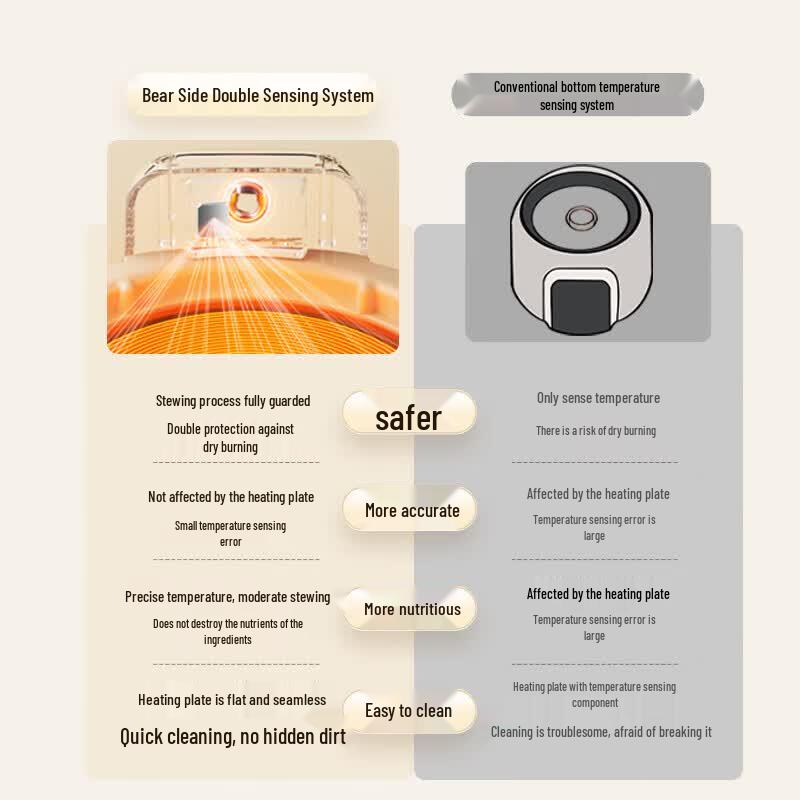 Bear Side Double Sensing System

Conventional bottom temperature sensing system

Stewing process fully guarded

Double protection against dry burning

safer

Only sense temperature

There is a risk of dry burning

Not affected by the heating plate

Small temperature sensing error

More accurate

Affected by the heating plate

Temperature sensing error is large

Precise temperature, moderate stewing

Does not destroy the nutrients of the ingredients

More nutritious

Affected by the heating plate

Temperature sensing error is large

Heating plate is flat and seamless

Quick cleaning, no hidden dirt

Easy to clean

Heating plate with temperature sensing component

Cleaning is troublesome, afraid of breaking it